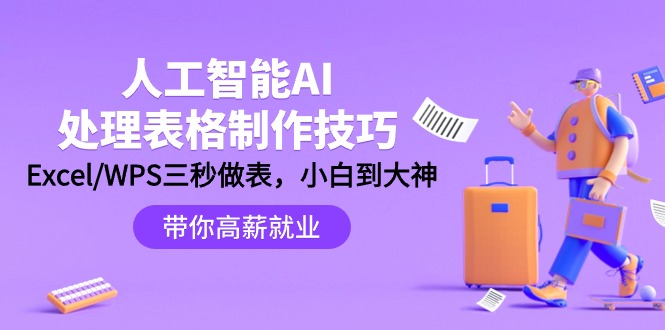 人工智能AI
处理表格制作技巧
Excel/WPS三秒做表，小白到大神

带你高薪就业